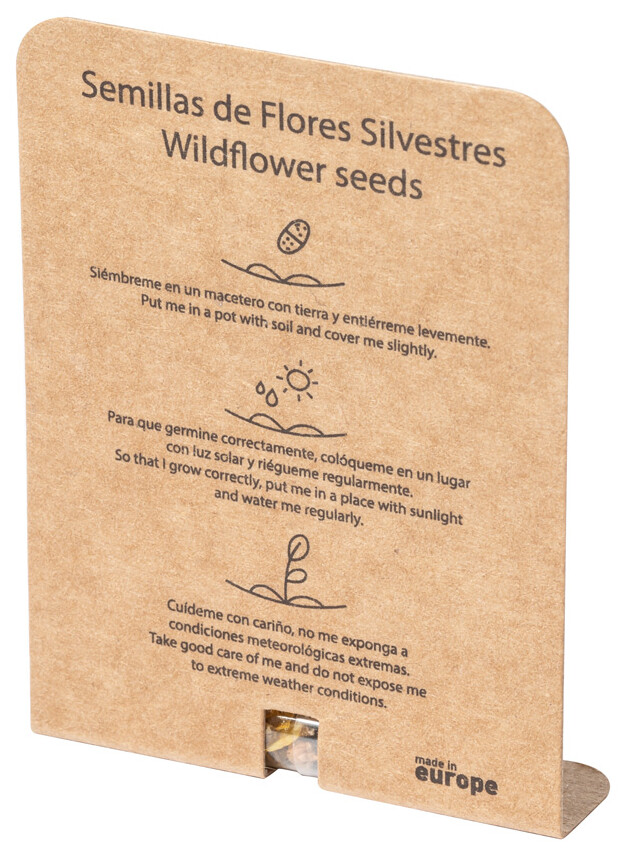 Semillas de Flores Silvestres
Wildflower seeds

Siémbreme en un macetero con tierra y entiérreme levemente.
Put me in a pot with soil and cover me slightly.

Para que germine correctamente, colóqueme en un lugar con luz solar y riégueme regularmente.
So that I grow correctly, put me in a place with sunlight and water me regularly.

Cuídeme con cariño, no me exponga a condiciones meteorológicas extremas.
Take good care of me and do not expose me to extreme weather conditions.

made in
europe